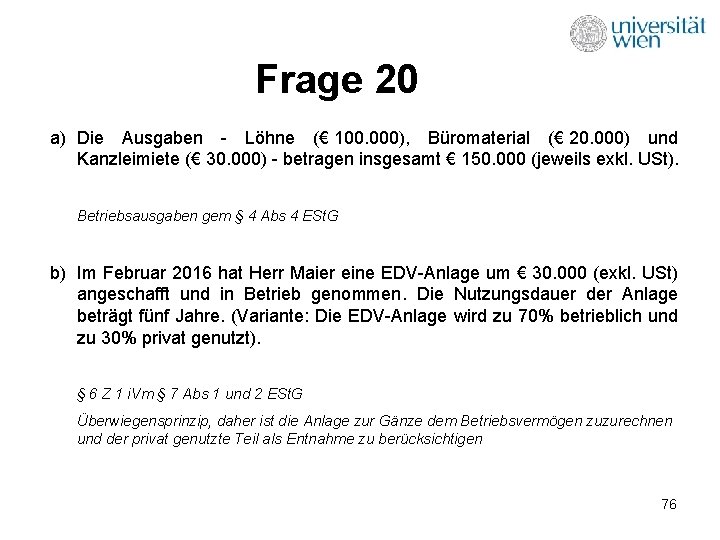 universität wien

Frage 20

a) Die Ausgaben - Löhne (€ 100.000), Büromaterial (€ 20.000) und Kanzleimiete (€ 30.000) - betragen insgesamt € 150.000 (jeweils exkl. USt).

Betriebsausgaben gem § 4 Abs 4 EStG

b) Im Februar 2016 hat Herr Maier eine EDV-Anlage um € 30.000 (exkl. USt) angeschafft und in Betrieb genommen. Die Nutzungsdauer der Anlage beträgt fünf Jahre. (Variante: Die EDV-Anlage wird zu 70% betrieblich und zu 30% privat genutzt).

§ 6 Z 1 iVm § 7 Abs 1 und 2 EStG

Überwiegensprinzip, daher ist die Anlage zur Gänze dem Betriebsvermögen zuzurechnen und der privat genutzte Teil als Entnahme zu berücksichtigen

76